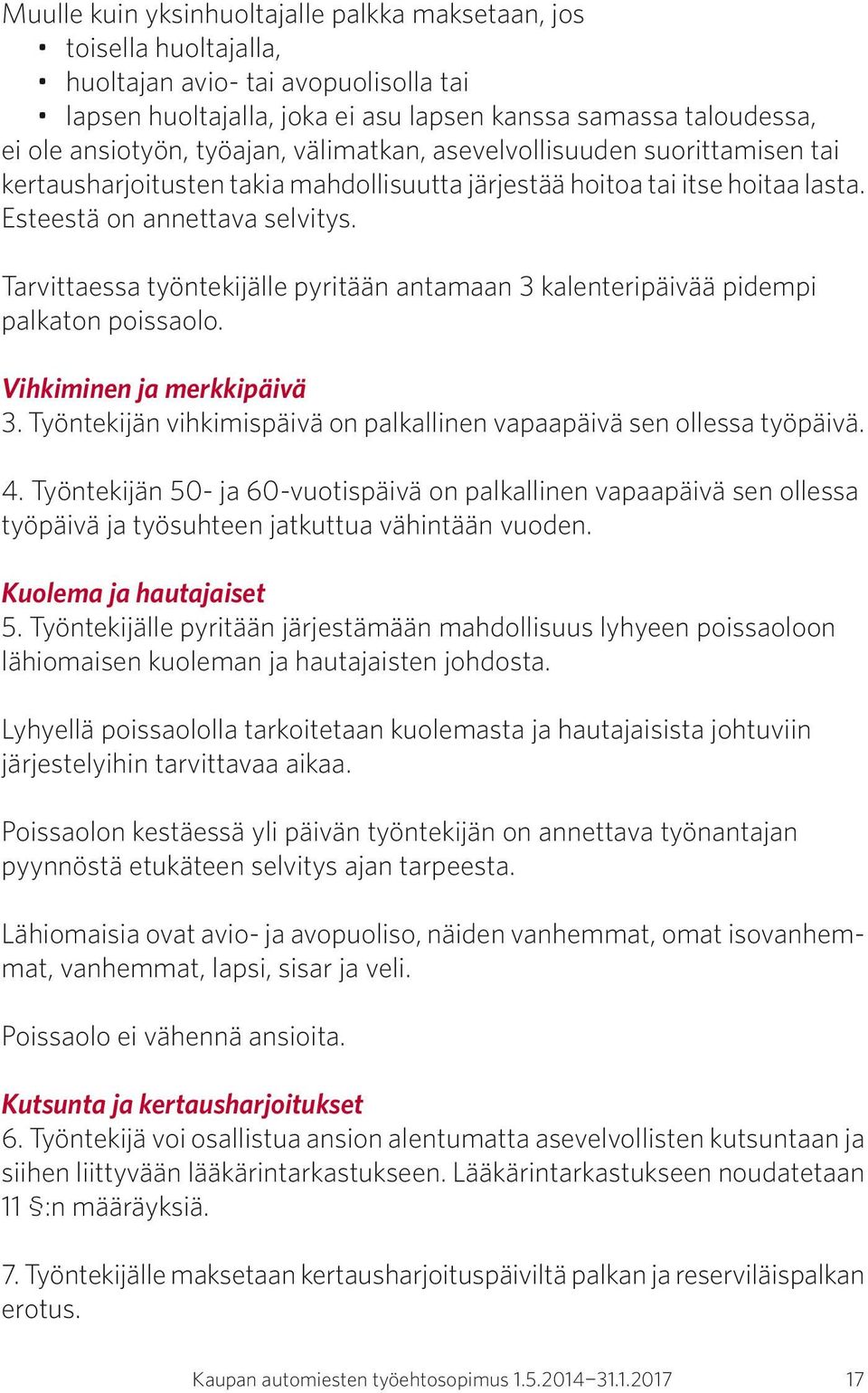 Muulle kuin yksinhuoltajalle palkka maksetaan, jos
• toisella huoltajalla,
• huoltajan avio- tai avopuolisolla tai
• lapsen huoltajalla, joka ei asu lapsen kanssa samassa taloudessa,
ei ole ansiotyön, työajan, välimatkan, asevelvollisuuden suorittamisen tai kertausharjoitusten takia mahdollisuutta järjestää hoitoa tai itse hoitaa lasta. Esteestä on annettava selvitys.

Tarvittaessa työntekijälle pyritään antamaan 3 kalenteripäivää pidempi palkaton poissaolo.

Vihkiminen ja merkkipäivä
3. Työntekijän vihkimispäivä on palkallinen vapaapäivä sen ollessa työpäivä.

4. Työntekijän 50- ja 60-vuotispäivä on palkallinen vapaapäivä sen ollessa työpäivä ja työsuhteen jatkuttua vähintään vuoden.

Kuolema ja hautajaiset
5. Työntekijälle pyritään järjestämään mahdollisuus lyhyeen poissaoloon lähiomaisen kuoleman ja hautajaisten johdosta.

Lyhyellä poissaololla tarkoitetaan kuolemasta ja hautajaisista johtuviin järjestelyihin tarvittavaa aikaa.

Poissaolon kestäessä yli päivän työntekijän on annettava työnantajan pyynnöstä etukäteen selvitys ajan tarpeesta.

Lähiomaisia ovat avio- ja avopuoliso, näiden vanhemmat, omat isovanhemmat, vanhemmat, lapsi, sisar ja veli.

Poissaolo ei vähennä ansioita.

Kutsunta ja kertausharjoitukset
6. Työntekijä voi osallistua ansion alentumatta asevelvollisten kutsuntaan ja siihen liittyvään lääkärintarkastukseen. Lääkärintarkastukseen noudatetaan 11 §:n määräyksiä.

7. Työntekijälle maksetaan kertausharjoituspäiviltä palkan ja reserviläispalkan erotus.

Kaupan automiesten työehtosopimus 1.5.2014–31.1.2017 17